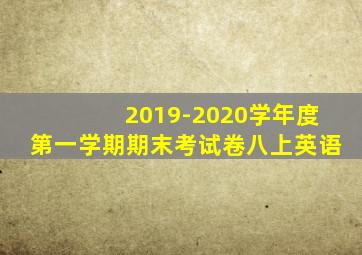 2019-2020学年度
第一学期期末考试卷八上英语